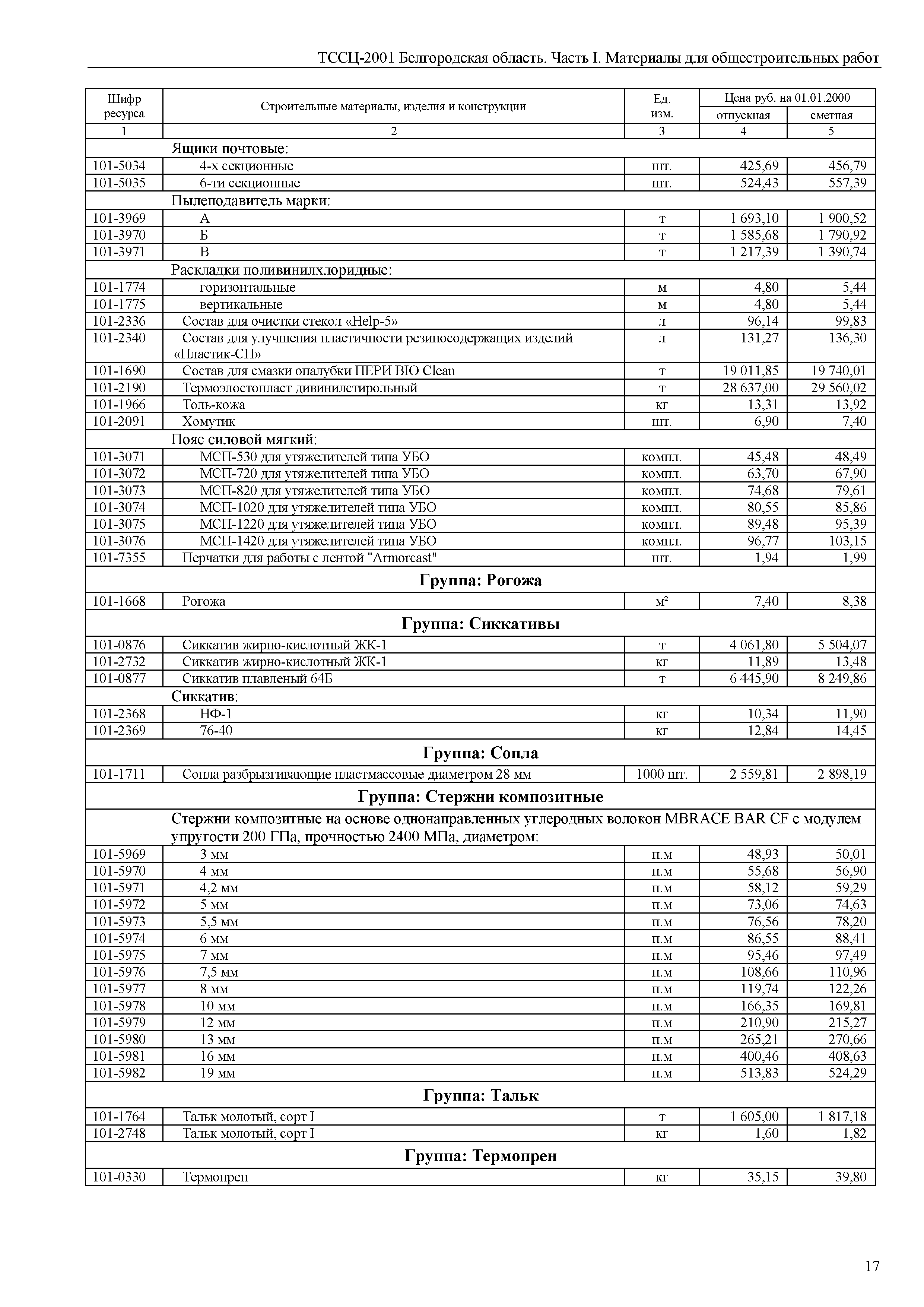 ТССЦ-2001 Белгородская область. Часть I. Материалы для общестроительных работ

| Шифр ресурса | Строительные материалы, изделия и конструкции | Ед. изм. | Цена руб. на 01.01.2000 отпускная | Цена руб. на 01.01.2000 сметная |
|---|---|---|---|---|
| 1 | 2 | 3 | 4 | 5 |
| | Ящики почтовые: | | | |
| 101-5034 | 4-х секционные | шт. | 425,69 | 456,79 |
| 101-5035 | 6-ти секционные | шт. | 524,43 | 557,39 |
| | Пылеподавитель марки: | | | |
| 101-3969 | А | т | 1 693,10 | 1 900,52 |
| 101-3970 | Б | т | 1 585,68 | 1 790,92 |
| 101-3971 | В | т | 1 217,39 | 1 390,74 |
| | Раскладки поливинилхлоридные: | | | |
| 101-1774 | горизонтальные | м | 4,80 | 5,44 |
| 101-1775 | вертикальные | м | 4,80 | 5,44 |
| 101-2336 | Состав для очистки стекол «Help-5» | л | 96,14 | 99,83 |
| 101-2340 | Состав для улучшения пластичности резиносодержащих изделий «Пластик-СП» | л | 131,27 | 136,30 |
| 101-1690 | Состав для смазки опалубки ПЕРИ BIO Clean | т | 19 011,85 | 19 740,01 |
| 101-2190 | Термоэлостопласт дивинилстирольный | т | 28 637,00 | 29 560,02 |
| 101-1966 | Толь-кожа | кг | 13,31 | 13,92 |
| 101-2091 | Хомутик | шт. | 6,90 | 7,40 |
| | Пояс силовой мягкий: | | | |
| 101-3071 | МСП-530 для утяжелителей типа УБО | компл. | 45,48 | 48,49 |
| 101-3072 | МСП-720 для утяжелителей типа УБО | компл. | 63,70 | 67,90 |
| 101-3073 | МСП-820 для утяжелителей типа УБО | компл. | 74,68 | 79,61 |
| 101-3074 | МСП-1020 для утяжелителей типа УБО | компл. | 80,55 | 85,86 |
| 101-3075 | МСП-1220 для утяжелителей типа УБО | компл. | 89,48 | 95,39 |
| 101-3076 | МСП-1420 для утяжелителей типа УБО | компл. | 96,77 | 103,15 |
| 101-7355 | Перчатки для работы с лентой "Armorcast" | шт. | 1,94 | 1,99 |
| | **Группа: Рогожа** | | | |
| 101-1668 | Рогожа | м² | 7,40 | 8,38 |
| | **Группа: Сиккативы** | | | |
| 101-0876 | Сиккатив жирно-кислотный ЖК-1 | т | 4 061,80 | 5 504,07 |
| 101-2732 | Сиккатив жирно-кислотный ЖК-1 | кг | 11,89 | 13,48 |
| 101-0877 | Сиккатив плавленый 64Б | т | 6 445,90 | 8 249,86 |
| | Сиккатив: | | | |
| 101-2368 | НФ-1 | кг | 10,34 | 11,90 |
| 101-2369 | 76-40 | кг | 12,84 | 14,45 |
| | **Группа: Сопла** | | | |
| 101-1711 | Сопла разбрызгивающие пластмассовые диаметром 28 мм | 1000 шт. | 2 559,81 | 2 898,19 |
| | **Группа: Стержни композитные** | | | |
| | Стержни композитные на основе однонаправленных углеродных волокон MBRACE BAR CF с модулем упругости 200 ГПа, прочностью 2400 МПа, диаметром: | | | |
| 101-5969 | 3 мм | п.м | 48,93 | 50,01 |
| 101-5970 | 4 мм | п.м | 55,68 | 56,90 |
| 101-5971 | 4,2 мм | п.м | 58,12 | 59,29 |
| 101-5972 | 5 мм | п.м | 73,06 | 74,63 |
| 101-5973 | 5,5 мм | п.м | 76,56 | 78,20 |
| 101-5974 | 6 мм | п.м | 86,55 | 88,41 |
| 101-5975 | 7 мм | п.м | 95,46 | 97,49 |
| 101-5976 | 7,5 мм | п.м | 108,66 | 110,96 |
| 101-5977 | 8 мм | п.м | 119,74 | 122,26 |
| 101-5978 | 10 мм | п.м | 166,35 | 169,81 |
| 101-5979 | 12 мм | п.м | 210,90 | 215,27 |
| 101-5980 | 13 мм | п.м | 265,21 | 270,66 |
| 101-5981 | 16 мм | п.м | 400,46 | 408,63 |
| 101-5982 | 19 мм | п.м | 513,83 | 524,29 |
| | **Группа: Тальк** | | | |
| 101-1764 | Тальк молотый, сорт I | т | 1 605,00 | 1 817,18 |
| 101-2748 | Тальк молотый, сорт I | кг | 1,60 | 1,82 |
| | **Группа: Термопрен** | | | |
| 101-0330 | Термопрен | кг | 35,15 | 39,80 |

17